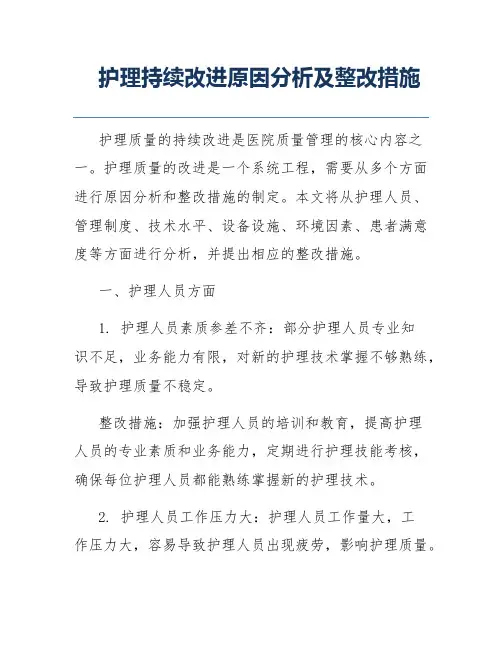 护理持续改进原因分析及整改措施

护理质量的持续改进是医院质量管理的核心内容之一。护理质量的改进是一个系统工程，需要从多个方面进行原因分析和整改措施的制定。本文将从护理人员、管理制度、技术水平、设备设施、环境因素、患者满意度等方面进行分析，并提出相应的整改措施。

一、护理人员方面

1. 护理人员素质参差不齐：部分护理人员专业知识不足，业务能力有限，对新的护理技术掌握不够熟练，导致护理质量不稳定。

整改措施：加强护理人员的培训和教育，提高护理人员的专业素质和业务能力，定期进行护理技能考核，确保每位护理人员都能熟练掌握新的护理技术。

2. 护理人员工作压力大：护理人员工作量大，工作压力大，容易导致护理人员出现疲劳，影响护理质量。